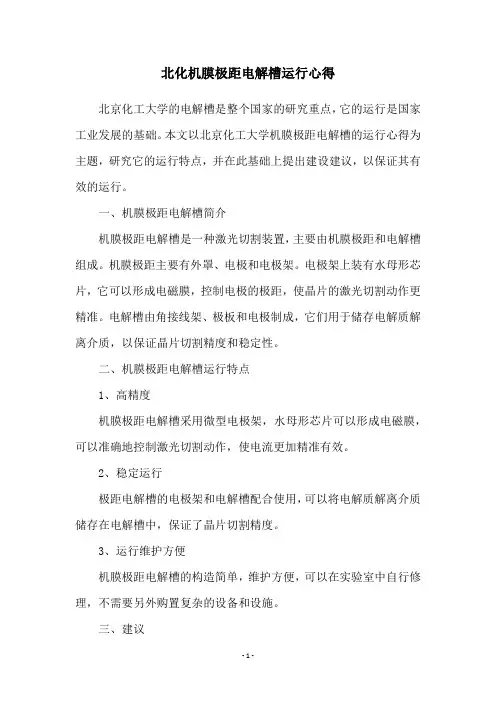 北化机膜极距电解槽运行心得

北京化工大学的电解槽是整个国家的研究重点，它的运行是国家工业发展的基础。本文以北京化工大学机膜极距电解槽的运行心得为主题，研究它的运行特点，并在此基础上提出建设建议，以保证其有效的运行。

一、机膜极距电解槽简介

机膜极距电解槽是一种激光切割装置，主要由机膜极距和电解槽组成。机膜极距主要有外罩、电极和电极架。电极架上装有水母形芯片，它可以形成电磁膜，控制电极的极距，使晶片的激光切割动作更精准。电解槽由角接线架、极板和电极制成，它们用于储存电解质解离介质，以保证晶片切割精度和稳定性。

二、机膜极距电解槽运行特点

1、高精度

机膜极距电解槽采用微型电极架，水母形芯片可以形成电磁膜，可以准确地控制激光切割动作，使电流更加精准有效。

2、稳定运行

极距电解槽的电极架和电解槽配合使用，可以将电解质解离介质储存在电解槽中，保证了晶片切割精度。

3、运行维护方便

机膜极距电解槽的构造简单，维护方便，可以在实验室中自行修理，不需要另外购置复杂的设备和设施。

三、建议

- 1 -